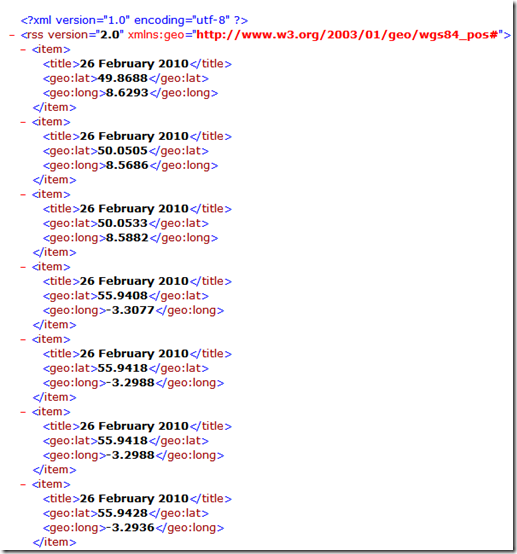 <?xml version="1.0" encoding="utf-8" ?>
- <rss version="2.0" xmlns:geo="http://www.w3.org/2003/01/geo/wgs84_pos#">
- <item>
<title>26 February 2010</title>
<geo:lat>49.8688</geo:lat>
<geo:long>8.6293</geo:long>
</item>
- <item>
<title>26 February 2010</title>
<geo:lat>50.0505</geo:lat>
<geo:long>8.5686</geo:long>
</item>
- <item>
<title>26 February 2010</title>
<geo:lat>50.0533</geo:lat>
<geo:long>8.5882</geo:long>
</item>
- <item>
<title>26 February 2010</title>
<geo:lat>55.9408</geo:lat>
<geo:long>-3.3077</geo:long>
</item>
- <item>
<title>26 February 2010</title>
<geo:lat>55.9418</geo:lat>
<geo:long>-3.2988</geo:long>
</item>
- <item>
<title>26 February 2010</title>
<geo:lat>55.9418</geo:lat>
<geo:long>-3.2988</geo:long>
</item>
- <item>
<title>26 February 2010</title>
<geo:lat>55.9428</geo:lat>
<geo:long>-3.2936</geo:long>
</item>